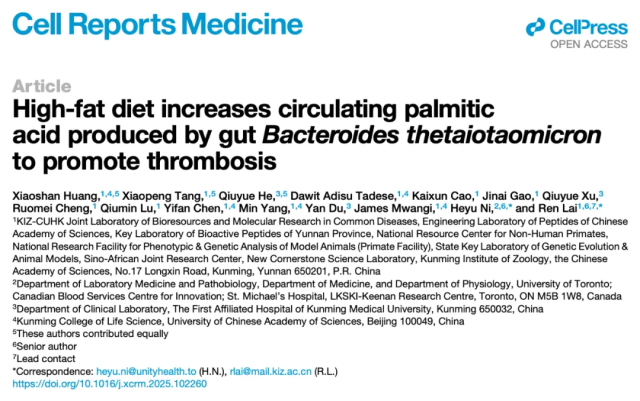 Cell Reports Medicine

CellPress
OPEN ACCESS

Article
High-fat diet increases circulating palmitic acid produced by gut Bacteroides thetaiotaomicron to promote thrombosis

Xiaoshan Huang,$^{1,4,5}$ Xiaopeng Tang,$^{1,5}$ Qiuyue He,$^{3,5}$ Dawit Adisu Tadese,$^{1,4}$ Kaixun Cao,$^{1}$ Jinai Gao,$^{1}$ Qiuyue Xu,$^{3}$ Ruomei Cheng,$^{1}$ Qiumin Lu,$^{1}$ Yifan Chen,$^{1,4}$ Min Yang,$^{1,4}$ Yan Du,$^{3}$ James Mwangi,$^{1,4}$ Heyu Ni,$^{2,6,*}$ and Ren Lai$^{1,6,7,*}$

$^{1}$KIZ-CUHK Joint Laboratory of Bioresources and Molecular Research in Common Diseases, Engineering Laboratory of Peptides of Chinese Academy of Sciences, Key Laboratory of Bioactive Peptides of Yunnan Province, National Resource Center for Non-Human Primates, National Research Facility for Phenotypic & Genetic Analysis of Model Animals (Primate Facility), State Key Laboratory of Genetic Evolution & Animal Models, Sino-African Joint Research Center, New Cornerstone Science Laboratory, Kunming Institute of Zoology, the Chinese Academy of Sciences, No.17 Longxin Road, Kunming, Yunnan 650201, P.R. China
$^{2}$Department of Laboratory Medicine and Pathobiology, Department of Medicine, and Department of Physiology, University of Toronto; Canadian Blood Services Centre for Innovation; St. Michael's Hospital, LKSKI-Keenan Research Centre, Toronto, ON M5B 1W8, Canada
$^{3}$Department of Clinical Laboratory, The First Affiliated Hospital of Kunming Medical University, Kunming 650032, China
$^{4}$Kunming College of Life Science, University of Chinese Academy of Sciences, Beijing 100049, China
$^{5}$These authors contributed equally
$^{6}$Senior author
$^{7}$Lead contact
*Correspondence: heyu.ni@unityhealth.to (H.N.), rlai@mail.kiz.ac.cn (R.L.)
https://doi.org/10.1016/j.xcrm.2025.102260